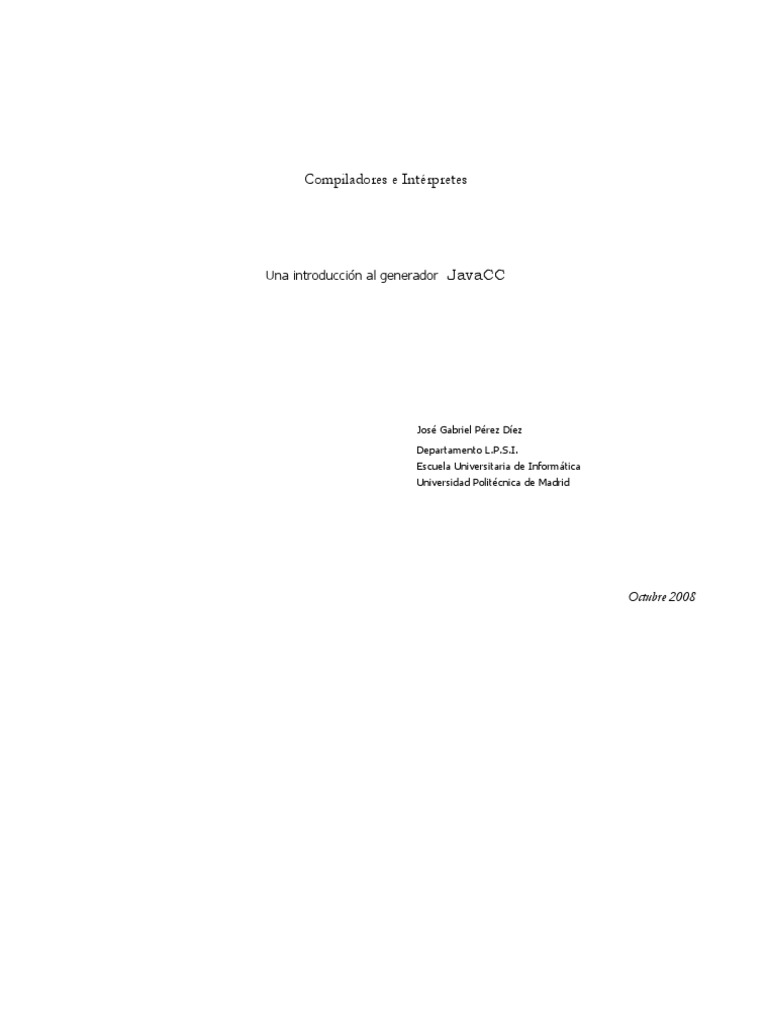 Compiladores e Intérpretes

Una introducción al generador JavaCC

José Gabriel Pérez Díez

Departamento L.P.S.I.
Escuela Universitaria de Informática
Universidad Politécnica de Madrid

Octubre 2008